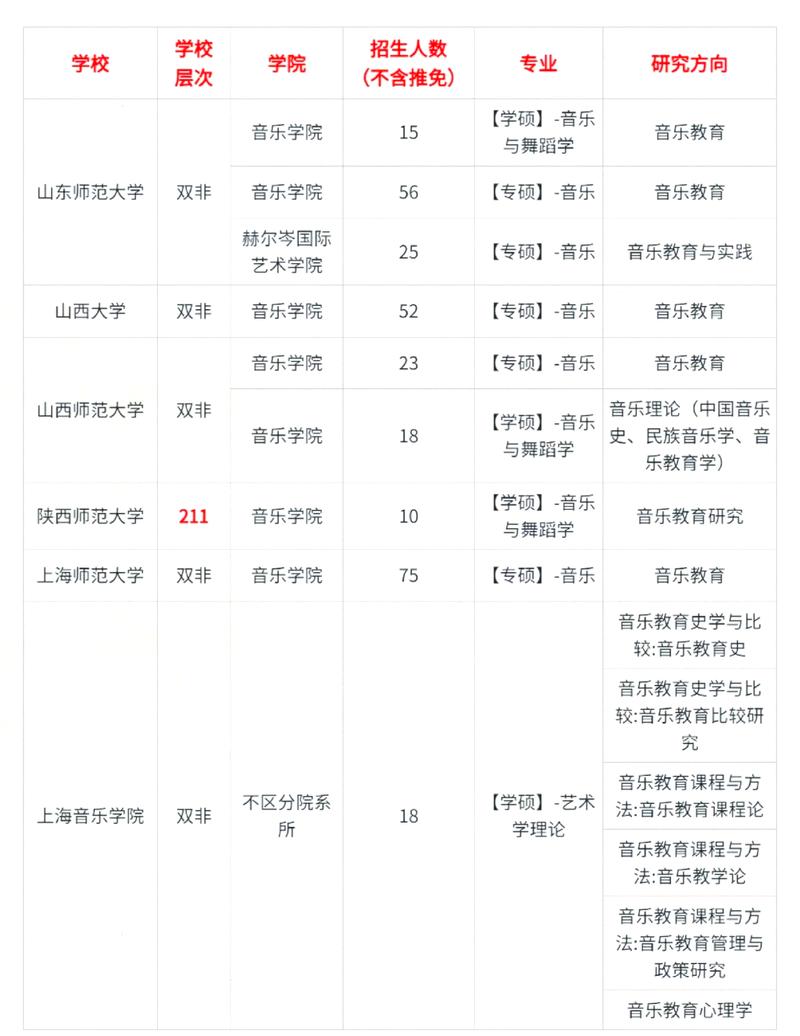 | 学校 | 学校层次 | 学院 | 招生人数（不含推免） | 专业 | 研究方向 |
|---|---|---|---|---|---|
| 山东师范大学 | 双非 | 音乐学院 | 15 | 【学硕】-音乐与舞蹈学 | 音乐教育 |
| | | 音乐学院 | 56 | 【专硕】-音乐 | 音乐教育 |
| | | 赫尔岑国际艺术学院 | 25 | 【专硕】-音乐 | 音乐教育与实践 |
| 山西大学 | 双非 | 音乐学院 | 52 | 【专硕】-音乐 | 音乐教育 |
| 山西师范大学 | 双非 | 音乐学院 | 23 | 【专硕】-音乐 | 音乐教育 |
| | | 音乐学院 | 18 | 【学硕】-音乐与舞蹈学 | 音乐理论（中国音乐史、民族音乐学、音乐教育学） |
| 陕西师范大学 | 211 | 音乐学院 | 10 | 【学硕】-音乐与舞蹈学 | 音乐教育研究 |
| 上海师范大学 | 双非 | 音乐学院 | 75 | 【专硕】-音乐 | 音乐教育 |
| 上海音乐学院 | 双非 | 不区分院系所 | 18 | 【学硕】-艺术学理论 | 音乐教育史学与比较:音乐教育史 |
| | | | | | 音乐教育史学与比较:音乐教育比较研究 |
| | | | | | 音乐教育课程与方法:音乐教育课程论 |
| | | | | | 音乐教育课程与方法:音乐教学论 |
| | | | | | 音乐教育课程与方法:音乐教育管理与政策研究 |
| | | | | | 音乐教育心理学 |